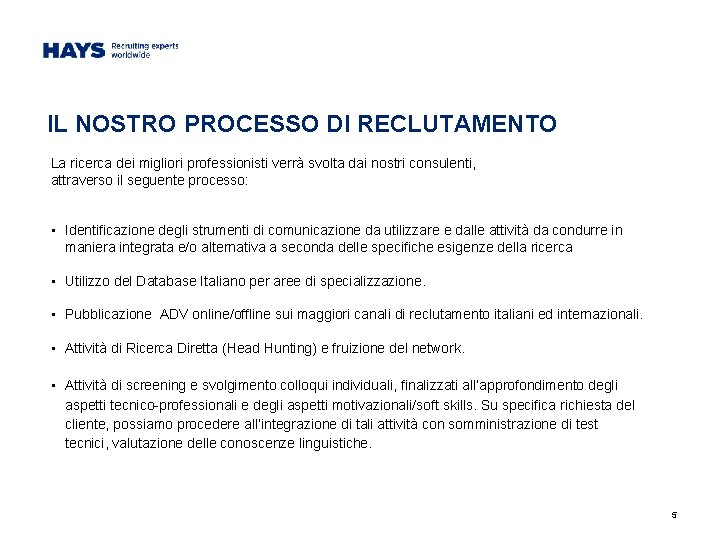 HAYS Recruiting experts worldwide

IL NOSTRO PROCESSO DI RECLUTAMENTO

La ricerca dei migliori professionisti verrà svolta dai nostri consulenti, attraverso il seguente processo:

▪ Identificazione degli strumenti di comunicazione da utilizzare e dalle attività da condurre in maniera integrata e/o alternativa a seconda delle specifiche esigenze della ricerca

▪ Utilizzo del Database Italiano per aree di specializzazione.

▪ Pubblicazione ADV online/offline sui maggiori canali di reclutamento italiani ed internazionali.

▪ Attività di Ricerca Diretta (Head Hunting) e fruizione del network.

▪ Attività di screening e svolgimento colloqui individuali, finalizzati all'approfondimento degli aspetti tecnico-professionali e degli aspetti motivazionali/soft skills. Su specifica richiesta del cliente, possiamo procedere all'integrazione di tali attività con somministrazione di test tecnici, valutazione delle conoscenze linguistiche.

5